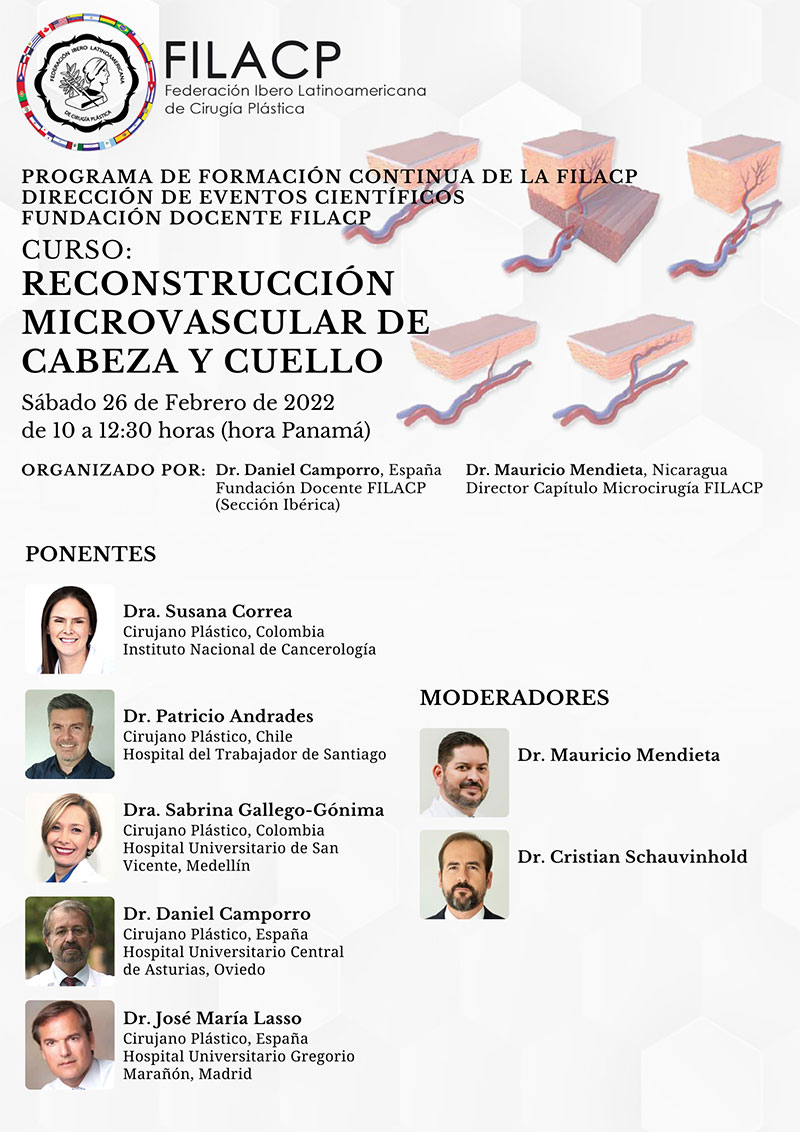 FEDERACIÓN IBERO LATINOAMERICANA DE CIRUGÍA PLÁSTICA

FILACP
Federación Ibero Latinoamericana de Cirugía Plástica

PROGRAMA DE FORMACIÓN CONTINUA DE LA FILACP
DIRECCIÓN DE EVENTOS CIENTÍFICOS
FUNDACIÓN DOCENTE FILACP

CURSO:
RECONSTRUCCIÓN MICROVASCULAR DE CABEZA Y CUELLO

Sábado 26 de Febrero de 2022
de 10 a 12:30 horas (hora Panamá)

ORGANIZADO POR: Dr. Daniel Camporro, España
Fundación Docente FILACP
(Sección Ibérica)

Dr. Mauricio Mendieta, Nicaragua
Director Capítulo Microcirugía FILACP

PONENTES

Dra. Susana Correa
Cirujano Plástico, Colombia
Instituto Nacional de Cancerología

Dr. Patricio Andrades
Cirujano Plástico, Chile
Hospital del Trabajador de Santiago

Dra. Sabrina Gallego-Gónima
Cirujano Plástico, Colombia
Hospital Universitario de San Vicente, Medellín

Dr. Daniel Camporro
Cirujano Plástico, España
Hospital Universitario Central de Asturias, Oviedo

Dr. José María Lasso
Cirujano Plástico, España
Hospital Universitario Gregorio Marañón, Madrid

MODERADORES

Dr. Mauricio Mendieta

Dr. Cristian Schauvinhold